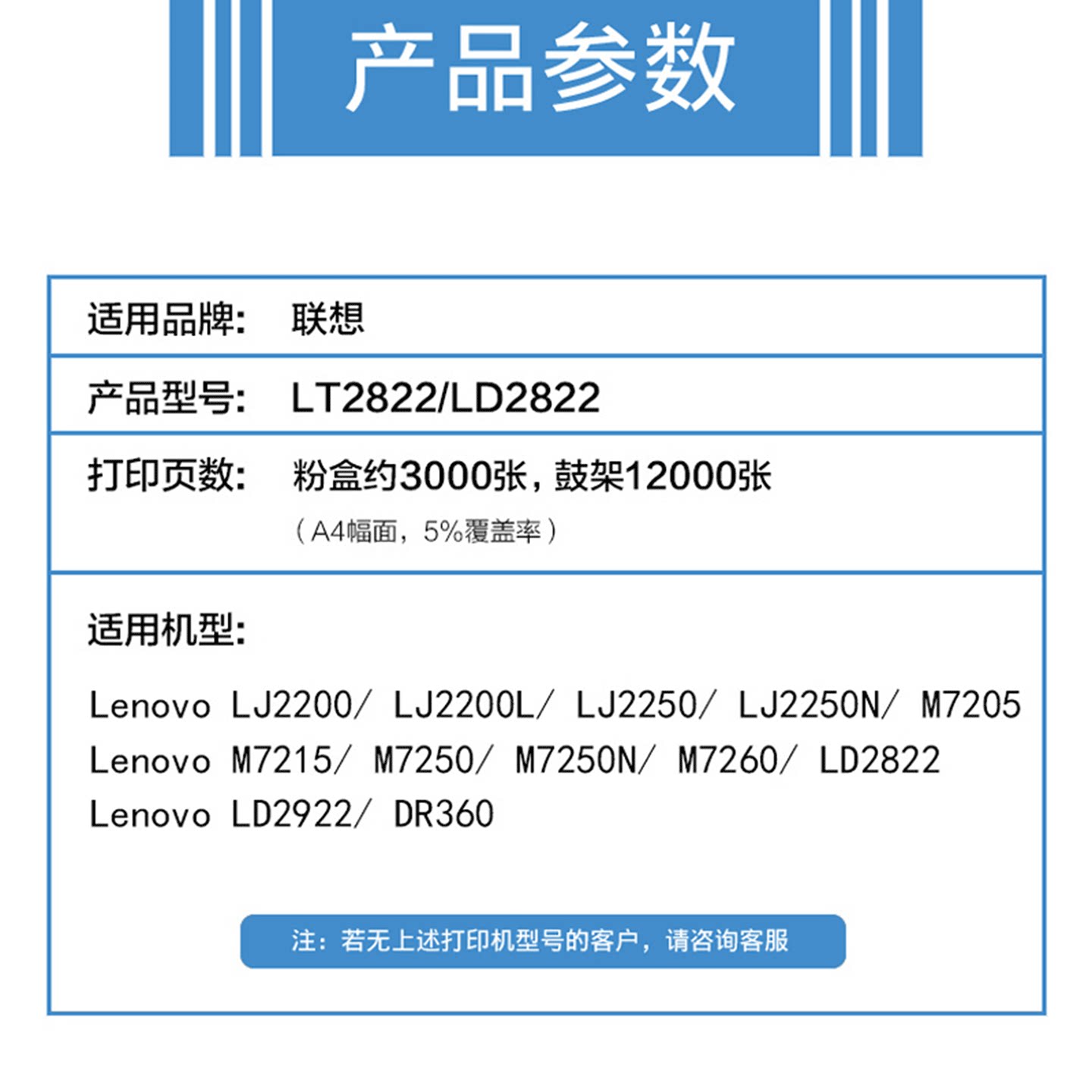 产品参数

适用品牌： 联想

产品型号： LT2822/LD2822

打印页数： 粉盒约3000张，鼓架12000张
（A4幅面，5%覆盖率）

适用机型：

Lenovo LJ2200/ LJ2200L/ LJ2250/ LJ2250N/ M7205
Lenovo M7215/ M7250/ M7250N/ M7260/ LD2822
Lenovo LD2922/ DR360

注：若无上述打印机型号的客户，请咨询客服